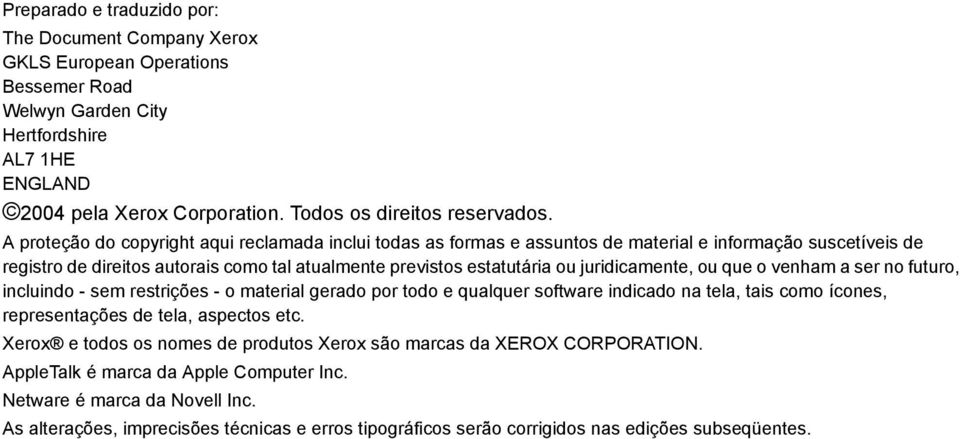 Preparado e traduzido por:
The Document Company Xerox
GKLS European Operations
Bessemer Road
Welwyn Garden City
Hertfordshire
AL7 1HE
ENGLAND

©2004 pela Xerox Corporation. Todos os direitos reservados.

A proteção do copyright aqui reclamada inclui todas as formas e assuntos de material e informação suscetíveis de registro de direitos autorais como tal atualmente previstos estatutária ou juridicamente, ou que o venham a ser no futuro, incluindo - sem restrições - o material gerado por todo e qualquer software indicado na tela, tais como ícones, representações de tela, aspectos etc.

Xerox® e todos os nomes de produtos Xerox são marcas da XEROX CORPORATION.

AppleTalk é marca da Apple Computer Inc.

Netware é marca da Novell Inc.

As alterações, imprecisões técnicas e erros tipográficos serão corrigidos nas edições subseqüentes.